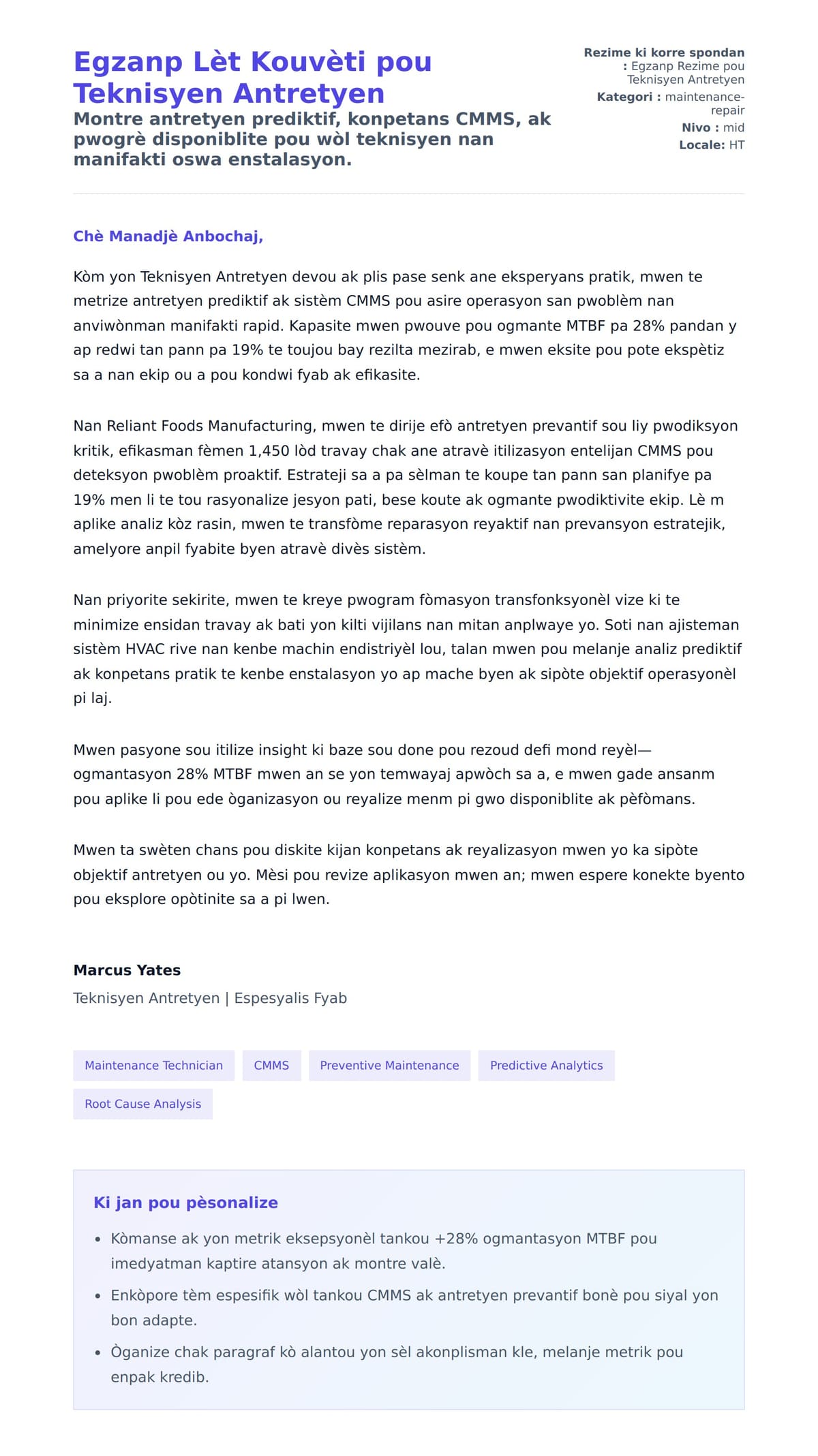 Egzanp Lèt Kouvèti pou Teknisyen Antretyen

Montre antretyen prediktif, konpetans CMMS, ak pwogrè disponiblite pou wòl teknisyen nan manifakti oswa enstalasyon.

Rezime ki korre spondan : Egzanp Rezime pou Teknisyen Antretyen
Kategori : maintenance-repair
Nivo : mid
Locale: HT

Chè Manadjè Anbochaj,

Kòm yon Teknisyen Antretyen devou ak plis pase senk ane eksperyans pratik, mwen te metrize antretyen prediktif ak sistèm CMMS pou asire operasyon san pwoblèm nan anviwònman manifakti rapid. Kapasite mwen pwouve pou ogmante MTBF pa 28% pandan y ap redwi tan pann pa 19% te toujou bay rezilta mezirab, e mwen eksite pou pote ekspètiz sa a nan ekip ou a pou kondwi fyab ak efikasite.

Nan Reliant Foods Manufacturing, mwen te dirije efò antretyen prevantif sou liy pwodiksyon kritik, efikasman fèmen 1,450 lòd travay chak ane atravè itilizasyon entelijan CMMS pou deteksyon pwoblèm proaktif. Estrateji sa a pa sèlman te koupe tan pann san planifye pa 19% men li te tou rasyonalize jesyon pati, bese koute ak ogmante pwodiktivite ekip. Lè m aplike analiz kòz rasin, mwen te transfòme reparasyon reyaktif nan prevansyon estratejik, amelyore anpil fyabite byen atravè divès sistèm.

Nan priyorite sekirite, mwen te kreye pwogram fòmasyon transfonksyonèl vize ki te minimize ensidan travay ak bati yon kilti vijilans nan mitan anplwaye yo. Soti nan ajisteman sistèm HVAC rive nan kenbe machin endistriyèl lou, talan mwen pou melanje analiz prediktif ak konpetans pratik te kenbe enstalasyon yo ap mache byen ak sipòte objektif operasyonèl pi laj.

Mwen pasyone sou itilize insight ki baze sou done pou rezoud defi mond reyèl—ogmantasyon 28% MTBF mwen an se yon temwayaj apwòch sa a, e mwen gade ansanm pou aplike li pou ede òganizasyon ou reyalize menm pi gwo disponiblite ak pèfòmans.

Mwen ta swèten chans pou diskite kijan konpetans ak reyalizasyon mwen yo ka sipòte objektif antretyen ou yo. Mèsi pou revize aplikasyon mwen an; mwen espere konekte byento pou eksplore opòtinite sa a pi lwen.

Marcus Yates
Teknisyen Antretyen | Espesyalis Fyab

Maintenance Technician
CMMS
Preventive Maintenance
Predictive Analytics
Root Cause Analysis

Ki jan pou pèsonalize
• Kòmanse ak yon metrik eksepsyonèl tankou +28% ogmantasyon MTBF pou imedyatman kaptire atansyon ak montre valè.
• Enkòpore tèm espesifik wòl tankou CMMS ak antretyen prevantif bonè pou siyal yon bon adapte.
• Òganize chak paragraf kò alantou yon sèl akonplisman kle, melanje metrik pou enpak kredib.